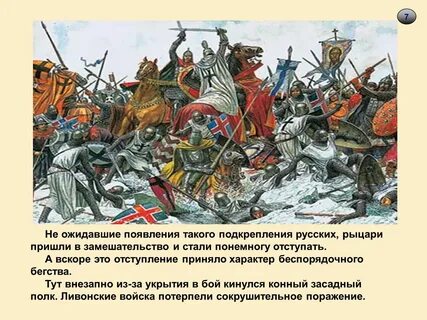 7

Не ожидавшие появления такого подкрепления русских, рыцари пришли в замешательство и стали понемногу отступать.

А вскоре это отступление приняло характер беспорядочного бегства.

Тут внезапно из-за укрытия в бой кинулся конный засадный полк. Ливонские войска потерпели сокрушительное поражение.